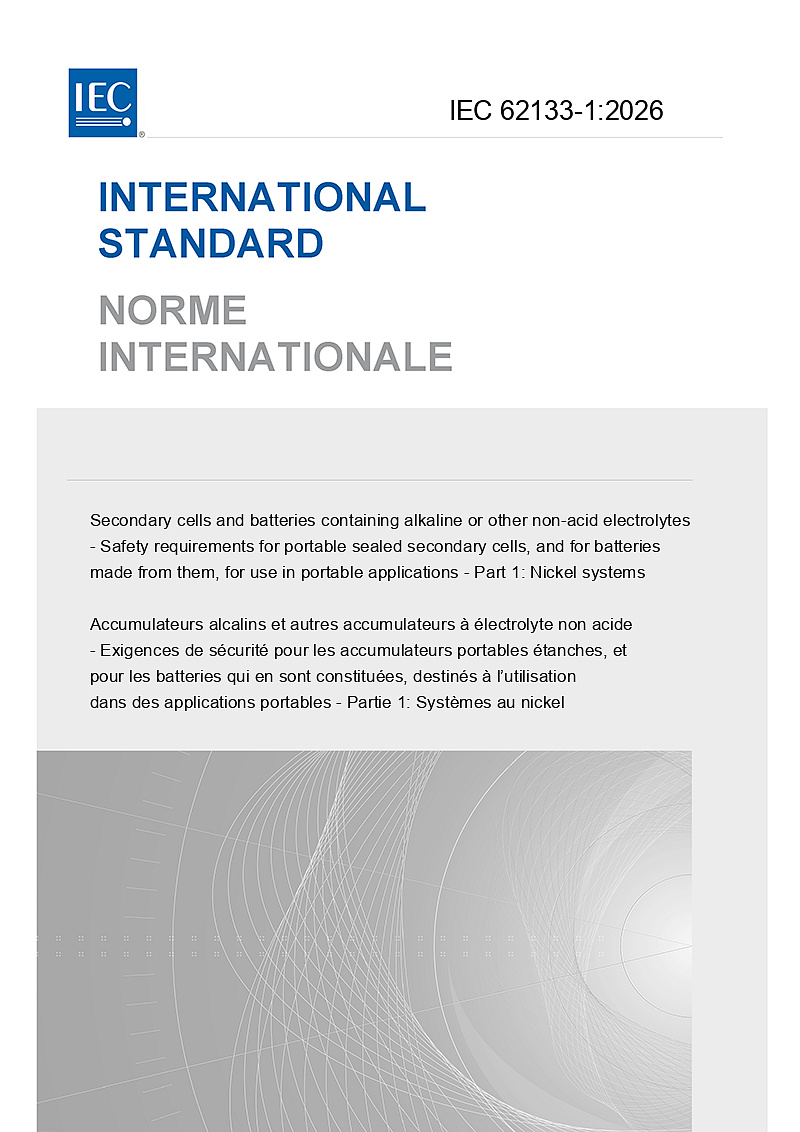 IEC®

IEC 62133-1:2026

INTERNATIONAL STANDARD

NORME INTERNATIONALE

Secondary cells and batteries containing alkaline or other non-acid electrolytes - Safety requirements for portable sealed secondary cells, and for batteries made from them, for use in portable applications - Part 1: Nickel systems

Accumulateurs alcalins et autres accumulateurs à électrolyte non acide - Exigences de sécurité pour les accumulateurs portables étanches, et pour les batteries qui en sont constituées, destinés à l'utilisation dans des applications portables - Partie 1: Systèmes au nickel